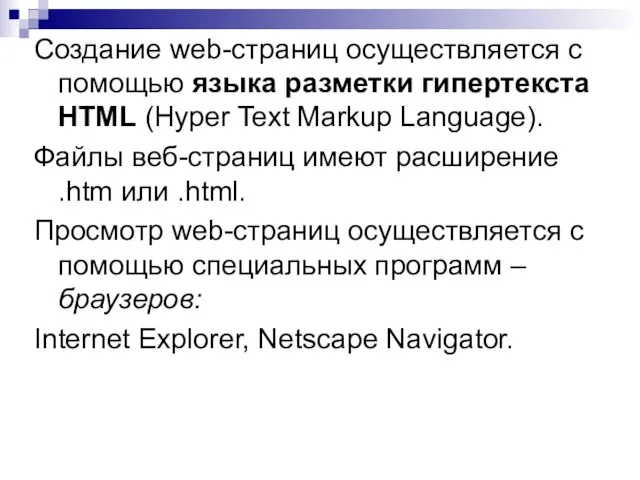 Создание web-страниц осуществляется с помощью языка разметки гипертекста HTML (Hyper Text Markup Language).

Файлы веб-страниц имеют расширение .htm или .html.

Просмотр web-страниц осуществляется с помощью специальных программ – браузеров:

Internet Explorer, Netscape Navigator.